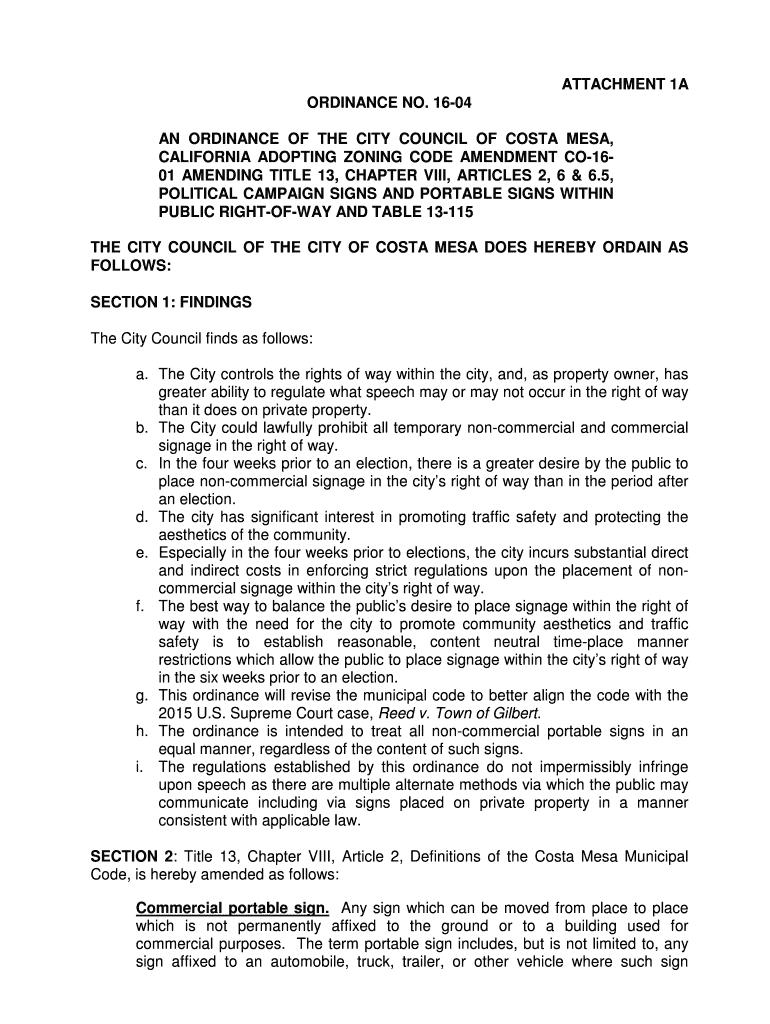 ATTACHMENT 1A

ORDINANCE NO. 16-04

AN ORDINANCE OF THE CITY COUNCIL OF COSTA MESA, CALIFORNIA ADOPTING ZONING CODE AMENDMENT CO-16-01 AMENDING TITLE 13, CHAPTER VIII, ARTICLES 2, 6 & 6.5, POLITICAL CAMPAIGN SIGNS AND PORTABLE SIGNS WITHIN PUBLIC RIGHT-OF-WAY AND TABLE 13-115

THE CITY COUNCIL OF THE CITY OF COSTA MESA DOES HEREBY ORDAIN AS FOLLOWS:

SECTION 1: FINDINGS

The City Council finds as follows:

a. The City controls the rights of way within the city, and, as property owner, has greater ability to regulate what speech may or may not occur in the right of way than it does on private property.
b. The City could lawfully prohibit all temporary non-commercial and commercial signage in the right of way.
c. In the four weeks prior to an election, there is a greater desire by the public to place non-commercial signage in the city's right of way than in the period after an election.
d. The city has significant interest in promoting traffic safety and protecting the aesthetics of the community.
e. Especially in the four weeks prior to elections, the city incurs substantial direct and indirect costs in enforcing strict regulations upon the placement of non-commercial signage within the city's right of way.
f. The best way to balance the public's desire to place signage within the right of way with the need for the city to promote community aesthetics and traffic safety is to establish reasonable, content neutral time-place manner restrictions which allow the public to place signage within the city's right of way in the six weeks prior to an election.
g. This ordinance will revise the municipal code to better align the code with the 2015 U.S. Supreme Court case, Reed v. Town of Gilbert.
h. The ordinance is intended to treat all non-commercial portable signs in an equal manner, regardless of the content of such signs.
i. The regulations established by this ordinance do not impermissibly infringe upon speech as there are multiple alternate methods via which the public may communicate including via signs placed on private property in a manner consistent with applicable law.

SECTION 2: Title 13, Chapter VIII, Article 2, Definitions of the Costa Mesa Municipal Code, is hereby amended as follows:

Commercial portable sign. Any sign which can be moved from place to place which is not permanently affixed to the ground or to a building used for commercial purposes. The term portable sign includes, but is not limited to, any sign affixed to an automobile, truck, trailer, or other vehicle where such sign